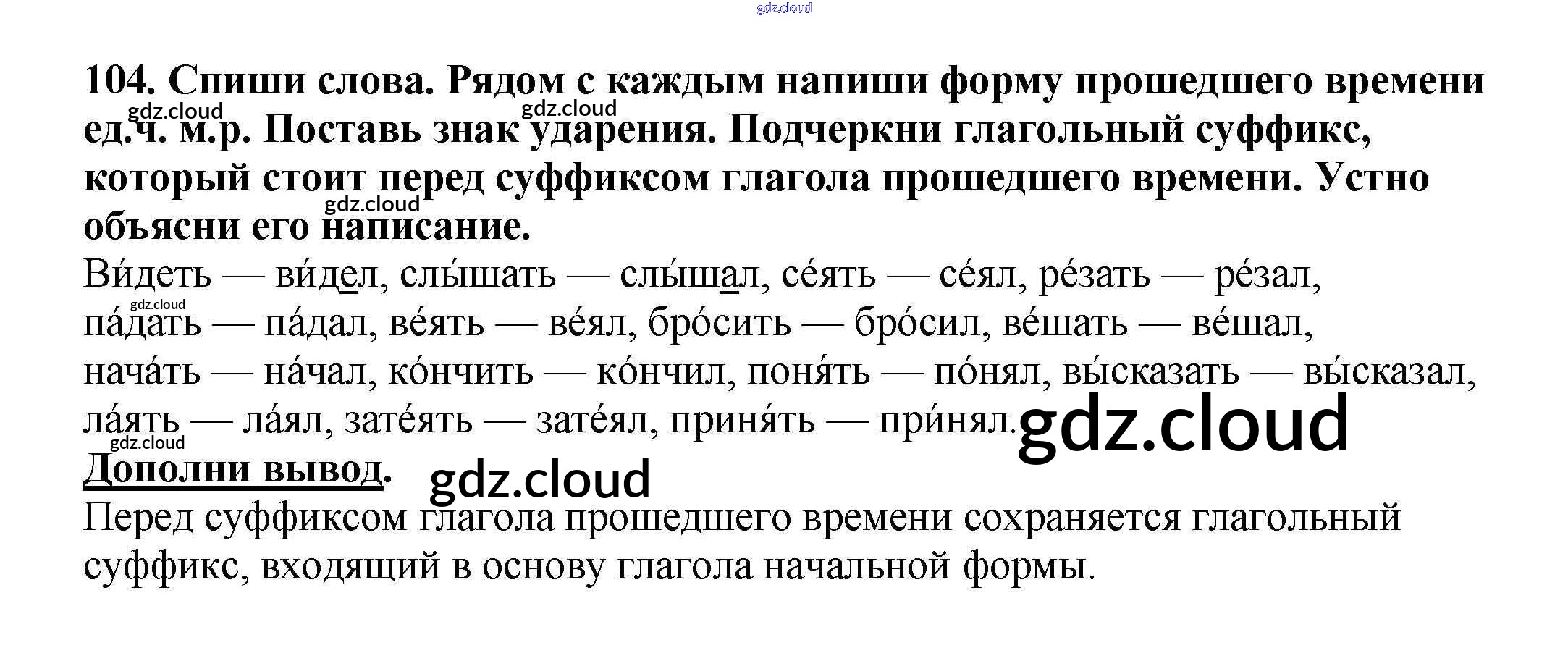 104. Спиши слова. Рядом с каждым напиши форму прошедшего времени ед.ч. м.р. Поставь знак ударения. Подчеркни глагольный суффикс, который стоит перед суффиксом глагола прошедшего времени. Устно объясни его написание.

Ви́деть — ви́дел, слы́шать — слы́шал, се́ять — се́ял, ре́зать — ре́зал, па́дать — па́дал, ве́ять — ве́ял, бро́сить — бро́сил, ве́шать — ве́шал, нача́ть — на́чал, ко́нчить — ко́нчил, поня́ть — по́нял, вы́сказать — вы́сказал, ла́ять — ла́ял, зате́ять — зате́ял, приня́ть — при́нял.

Дополни вывод.

Перед суффиксом глагола прошедшего времени сохраняется глагольный суффикс, входящий в основу глагола начальной формы.

gdz.cloud